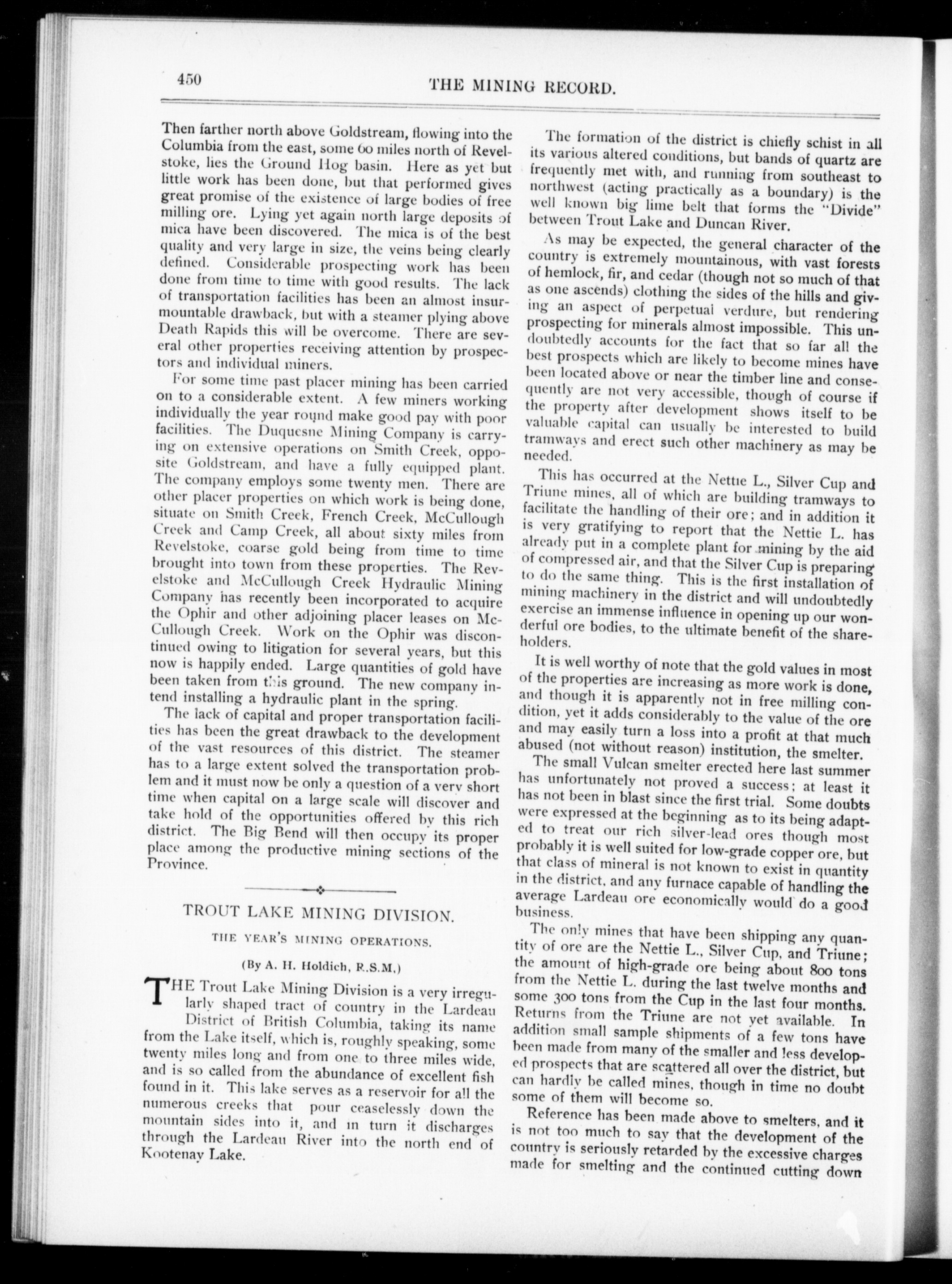 450 THE MINING RECORD.

Then farther north above Goldstream, flowing into the Columbia from the east, some 60 miles north of Revelstoke, lies the Ground Hog basin. Here as yet but little work has been done, but that performed gives great promise of the existence of large bodies of free milling ore. Lying yet again north large deposits of mica have been discovered. The mica is of the best quality and very large in size, the veins being clearly defined. Considerable prospecting work has been done from time to time with good results. The lack of transportation facilities has been an almost insurmountable drawback, but with a steamer plying above Death Rapids this will be overcome. There are several other properties receiving attention by prospectors and individual miners.

For some time past placer mining has been carried on to a considerable extent. A few miners working individually the year round make good pay with poor facilities. The Duquesne Mining Company is carrying on extensive operations on Smith Creek, opposite Goldstream, and have a fully equipped plant. The company employs some twenty men. There are other placer properties on which work is being done, situate on Smith Creek, French Creek, McCullough Creek and Camp Creek, all about sixty miles from Revelstoke, coarse gold being from time to time brought into town from these properties. The Revelstoke and McCullough Creek Hydraulic Mining Company has recently been incorporated to acquire the Ophir and other adjoining placer leases on McCullough Creek. Work on the Ophir was discontinued owing to litigation for several years, but this now is happily ended. Large quantities of gold have been taken from this ground. The new company intend installing a hydraulic plant in the spring.

The lack of capital and proper transportation facilities has been the great drawback to the development of the vast resources of this district. The steamer has to a large extent solved the transportation problem and it must now be only a question of a very short time when capital on a large scale will discover and take hold of the opportunities offered by this rich district. The Big Bend will then occupy its proper place among the productive mining sections of the Province.

TROUT LAKE MINING DIVISION.

THE YEAR'S MINING OPERATIONS.

(By A. H. Holdich, R.S.M.)

THE Trout Lake Mining Division is a very irregularly shaped tract of country in the Lardeau District of British Columbia, taking its name from the Lake itself, which is, roughly speaking, some twenty miles long and from one to three miles wide, and is so called from the abundance of excellent fish found in it. This lake serves as a reservoir for all the numerous creeks that pour ceaselessly down the mountain sides into it, and in turn it discharges through the Lardeau River into the north end of Kootenay Lake.

The formation of the district is chiefly schist in all its various altered conditions, but bands of quartz are frequently met with, and running from southeast to northwest (acting practically as a boundary) is the well known big lime belt that forms the "Divide" between Trout Lake and Duncan River.

As may be expected, the general character of the country is extremely mountainous, with vast forests of hemlock, fir, and cedar (though not so much of that as one ascends) clothing the sides of the hills and giving an aspect of perpetual verdure, but rendering prospecting for minerals almost impossible. This undoubtedly accounts for the fact that so far all the best prospects which are likely to become mines have been located above or near the timber line and consequently are not very accessible, though of course if the property after development shows itself to be valuable capital can usually be interested to build tramways and erect such other machinery as may be needed.

This has occurred at the Nettie L., Silver Cup and Triune mines, all of which are building tramways to facilitate the handling of their ore; and in addition it is very gratifying to report that the Nettie L. has already put in a complete plant for mining by the aid of compressed air, and that the Silver Cup is preparing to do the same thing. This is the first installation of mining machinery in the district and will undoubtedly exercise an immense influence in opening up our wonderful ore bodies, to the ultimate benefit of the shareholders.

It is well worthy of note that the gold values in most of the properties are increasing as more work is done, and though it is apparently not in free milling condition, yet it adds considerably to the value of the ore and may easily turn a loss into a profit at that much abused (not without reason) institution, the smelter.

The small Vulcan smelter erected here last summer has unfortunately not proved a success; at least it has not been in blast since the first trial. Some doubts were expressed at the beginning as to its being adapted to treat our rich silver-lead ores though most probably it is well suited for low-grade copper ore, but that class of mineral is not known to exist in quantity in the district, and any furnace capable of handling the average Lardeau ore economically would do a good business.

The only mines that have been shipping any quantity of ore are the Nettie L., Silver Cup, and Triune; the amount of high-grade ore being about 800 tons from the Nettie L. during the last twelve months and some 300 tons from the Cup in the last four months. Returns from the Triune are not yet available. In addition small sample shipments of a few tons have been made from many of the smaller and less developed prospects that are scattered all over the district, but can hardly be called mines, though in time no doubt some of them will become so.

Reference has been made above to smelters, and it is not too much to say that the development of the country is seriously retarded by the excessive charges made for smelting and the continued cutting down